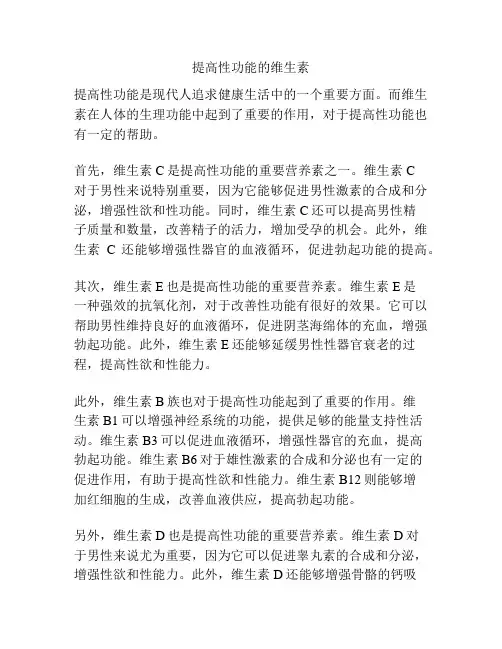 提高性功能的维生素

提高性功能是现代人追求健康生活中的一个重要方面。而维生素在人体的生理功能中起到了重要的作用，对于提高性功能也有一定的帮助。

首先，维生素 C 是提高性功能的重要营养素之一。维生素 C 对于男性来说特别重要，因为它能够促进男性激素的合成和分泌，增强性欲和性功能。同时，维生素 C 还可以提高男性精子质量和数量，改善精子的活力，增加受孕的机会。此外，维生素 C 还能够增强性器官的血液循环，促进勃起功能的提高。

其次，维生素 E 也是提高性功能的重要营养素。维生素 E 是一种强效的抗氧化剂，对于改善性功能有很好的效果。它可以帮助男性维持良好的血液循环，促进阴茎海绵体的充血，增强勃起功能。此外，维生素 E 还能够延缓男性性器官衰老的过程，提高性欲和性能力。

此外，维生素 B 族也对于提高性功能起到了重要的作用。维生素 B1 可以增强神经系统的功能，提供足够的能量支持性活动。维生素 B3 可以促进血液循环，增强性器官的充血，提高勃起功能。维生素 B6 对于雄性激素的合成和分泌也有一定的促进作用，有助于提高性欲和性能力。维生素 B12 则能够增加红细胞的生成，改善血液供应，提高勃起功能。

另外，维生素 D 也是提高性功能的重要营养素。维生素 D 对于男性来说尤为重要，因为它可以促进睾丸素的合成和分泌，增强性欲和性能力。此外，维生素 D 还能够增强骨骼的钙吸